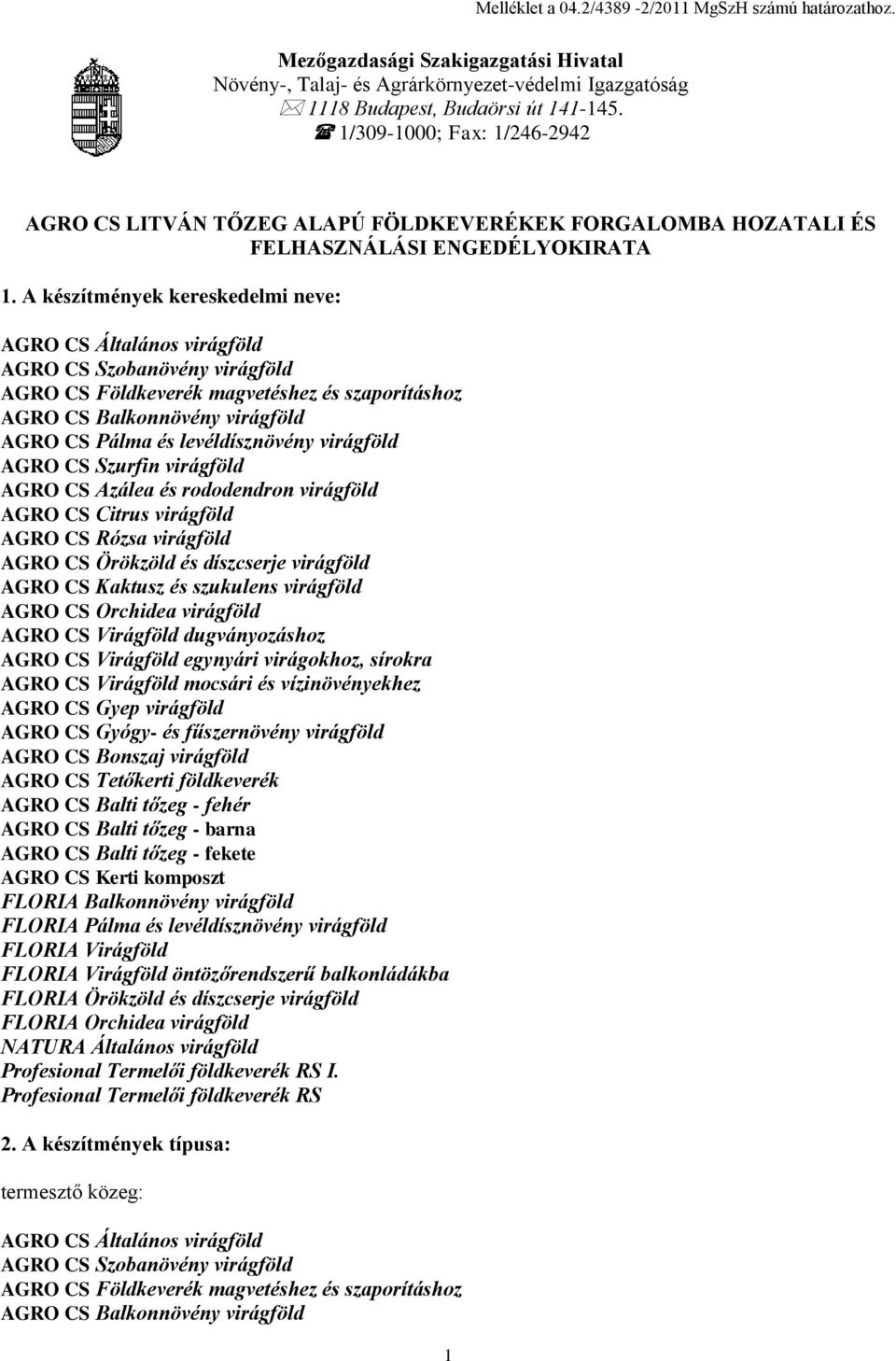 Melléklet a 04.2/4389 -2/2011 MgSzH számú határozathoz.

Mezőgazdasági Szakigazgatási Hivatal
Növény-, Talaj- és Agrárkörnyezet-védelmi Igazgatóság
1118 Budapest, Budaörsi út 141-145.
1/309-1000; Fax: 1/246-2942

AGRO CS LITVÁN TŐZEG ALAPÚ FÖLDKEVERÉKEK FORGALOMBA HOZATALI ÉS FELHASZNÁLÁSI ENGEDÉLYOKIRATA

1. A készítmények kereskedelmi neve:

AGRO CS Általános virágföld
AGRO CS Szobanövény virágföld
AGRO CS Földkeverék magvetéshez és szaporításhoz
AGRO CS Balkonnövény virágföld
AGRO CS Pálma és levéldísznövény virágföld
AGRO CS Szurfin virágföld
AGRO CS Azálea és rododendron virágföld
AGRO CS Citrus virágföld
AGRO CS Rózsa virágföld
AGRO CS Örökzöld és díszcserje virágföld
AGRO CS Kaktusz és szukulens virágföld
AGRO CS Orchidea virágföld
AGRO CS Virágföld dugványozáshoz
AGRO CS Virágföld egynyári virágokhoz, sírokra
AGRO CS Virágföld mocsári és vízinövényekhez
AGRO CS Gyep virágföld
AGRO CS Gyógy- és fűszernövény virágföld
AGRO CS Bonszaj virágföld
AGRO CS Tetőkerti földkeverék
AGRO CS Balti tőzeg - fehér
AGRO CS Balti tőzeg - barna
AGRO CS Balti tőzeg - fekete
AGRO CS Kerti komposzt
FLORIA Balkonnövény virágföld
FLORIA Pálma és levéldísznövény virágföld
FLORIA Virágföld
FLORIA Virágföld öntözőrendszerű balkonládákba
FLORIA Örökzöld és díszcserje virágföld
FLORIA Orchidea virágföld
NATURA Általános virágföld
Profesional Termelői földkeverék RS I.
Profesional Termelői földkeverék RS

2. A készítmények típusa:

termesztő közeg:

AGRO CS Általános virágföld
AGRO CS Szobanövény virágföld
AGRO CS Földkeverék magvetéshez és szaporításhoz
AGRO CS Balkonnövény virágföld

1